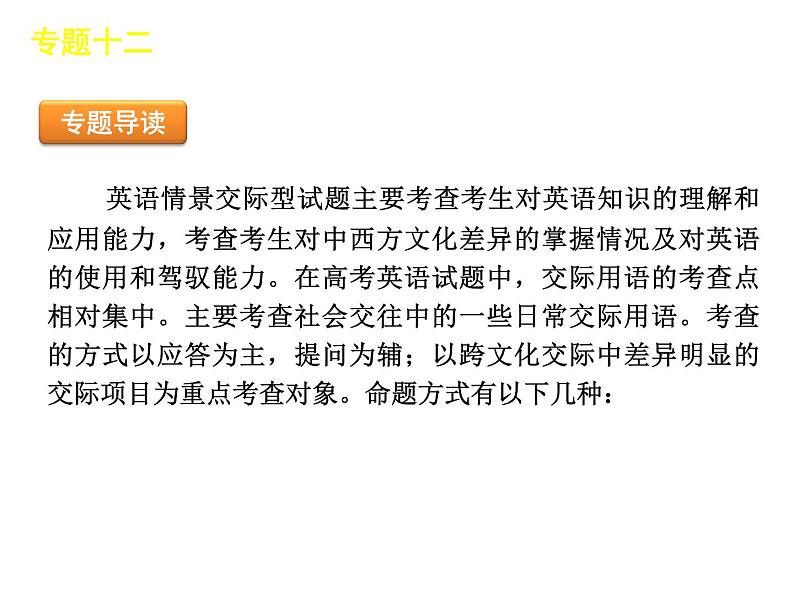 专题十二

专题导读

英语情景交际型试题主要考查考生对英语知识的理解和应用能力，考查考生对中西方文化差异的掌握情况及对英语的使用和驾驭能力。在高考英语试题中，交际用语的考查点相对集中。主要考查社会交往中的一些日常交际用语。考查的方式以应答为主，提问为辅；以跨文化交际中差异明显的交际项目为重点考查对象。命题方式有以下几种：